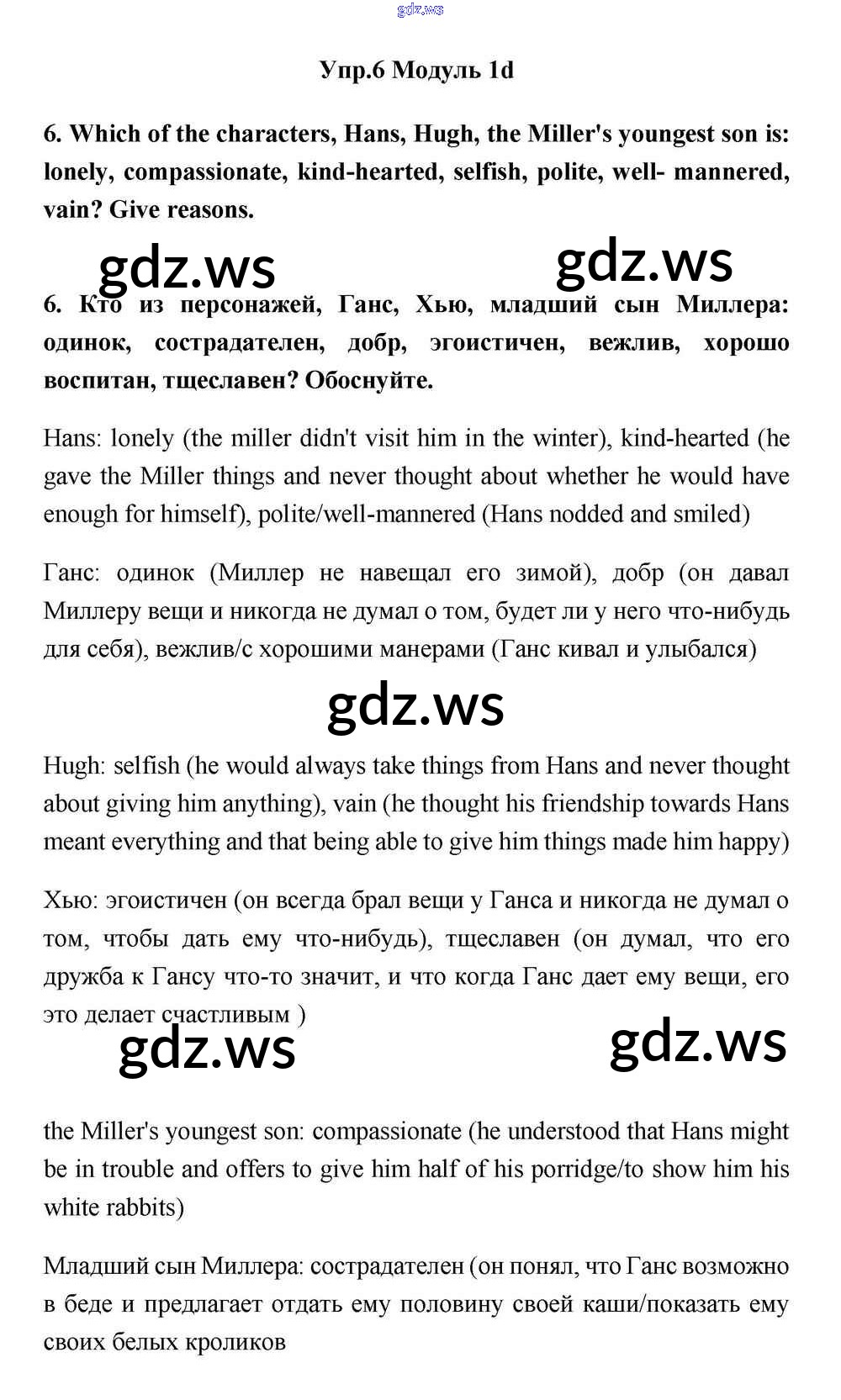 gdz.ws

Упр.6 Модуль 1d

6. Which of the characters, Hans, Hugh, the Miller's youngest son is: lonely, compassionate, kind-hearted, selfish, polite, well- mannered, vain? Give reasons.

gdz.ws gdz.ws

6. Кто из персонажей, Ганс, Хью, младший сын Миллера: одинок, сострадателен, добр, эгоистичен, вежлив, хорошо воспитан, тщеславен? Обоснуйте.

Hans: lonely (the miller didn't visit him in the winter), kind-hearted (he gave the Miller things and never thought about whether he would have enough for himself), polite/well-mannered (Hans nodded and smiled)

Ганс: одинок (Миллер не навещал его зимой), добр (он давал Миллеру вещи и никогда не думал о том, будет ли у него что-нибудь для себя), вежлив/с хорошими манерами (Ганс кивал и улыбался)

gdz.ws

Hugh: selfish (he would always take things from Hans and never thought about giving him anything), vain (he thought his friendship towards Hans meant everything and that being able to give him things made him happy)

Хью: эгоистичен (он всегда брал вещи у Ганса и никогда не думал о том, чтобы дать ему что-нибудь), тщеславен (он думал, что его дружба к Гансу что-то значит, и что когда Ганс дает ему вещи, его это делает счастливым )

gdz.ws gdz.ws

the Miller's youngest son: compassionate (he understood that Hans might be in trouble and offers to give him half of his porridge/to show him his white rabbits)

Младший сын Миллера: сострадателен (он понял, что Ганс возможно в беде и предлагает отдать ему половину своей каши/показать ему своих белых кроликов